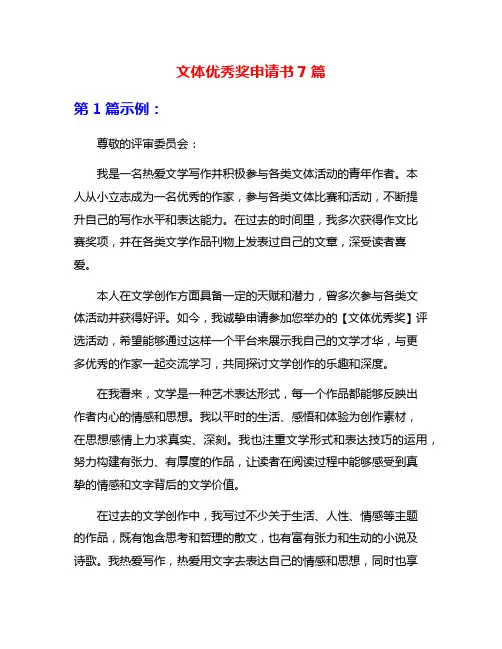 文体优秀奖申请书 7 篇

第 1 篇示例：

尊敬的评审委员会：

我是一名热爱文学写作并积极参与各类文体活动的青年作者。本人从小立志成为一名优秀的作家，参与各类文体比赛和活动，不断提升自己的写作水平和表达能力。在过去的时间里，我多次获得作文比赛奖项，并在各类文学作品刊物上发表过自己的文章，深受读者喜爱。

本人在文学创作方面具备一定的天赋和潜力，曾多次参与各类文体活动并获得好评。如今，我诚挚申请参加您举办的【文体优秀奖】评选活动，希望能够通过这样一个平台来展示我自己的文学才华，与更多优秀的作家一起交流学习，共同探讨文学创作的乐趣和深度。

在我看来，文学是一种艺术表达形式，每一个作品都能够反映出作者内心的情感和思想。我以平时的生活、感悟和体验为创作素材，在思想感情上力求真实、深刻。我也注重文学形式和表达技巧的运用，努力构建有张力、有厚度的作品，让读者在阅读过程中能够感受到真挚的情感和文字背后的文学价值。

在过去的文学创作中，我写过不少关于生活、人性、情感等主题的作品，既有饱含思考和哲理的散文，也有富有张力和生动的小说及诗歌。我热爱写作，热爱用文字去表达自己的情感和思想，同时也享